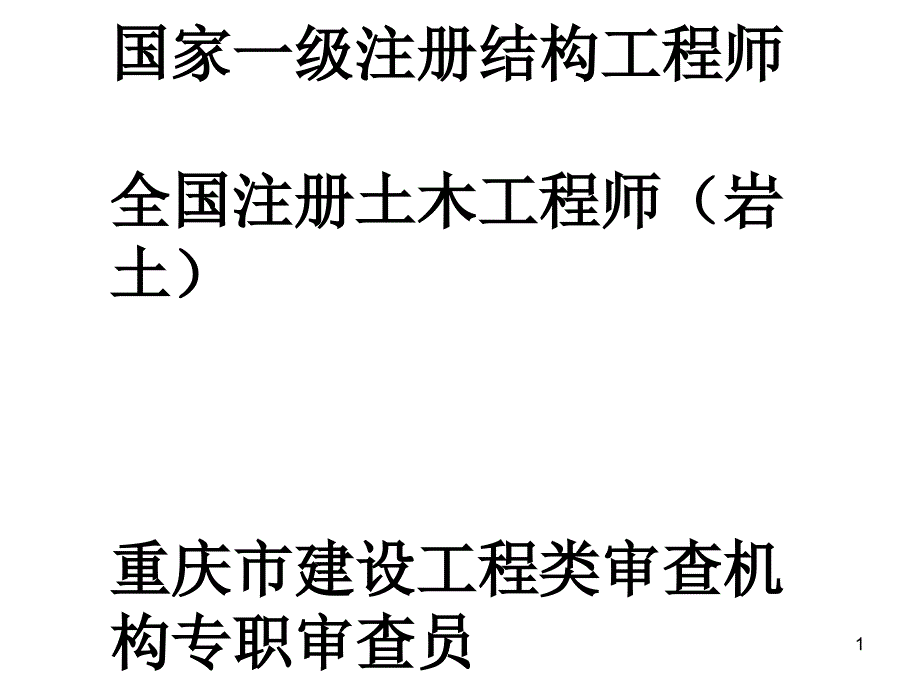 国家一级注册结构工程师

全国注册土木工程师（岩土）

重庆市建设工程类审查机构专职审查员

1